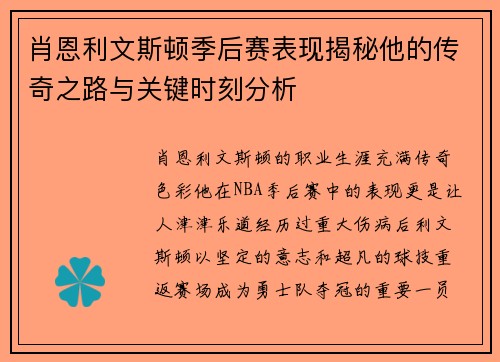 肖恩利文斯顿季后赛表现揭秘他的传奇之路与关键时刻分析

肖恩利文斯顿的职业生涯充满传奇色彩他在NBA季后赛中的表现更是让人津津乐道经历过重大伤病后利文斯顿以坚定的意志和超凡的球技重返赛场成为勇士队夺冠的重要一员